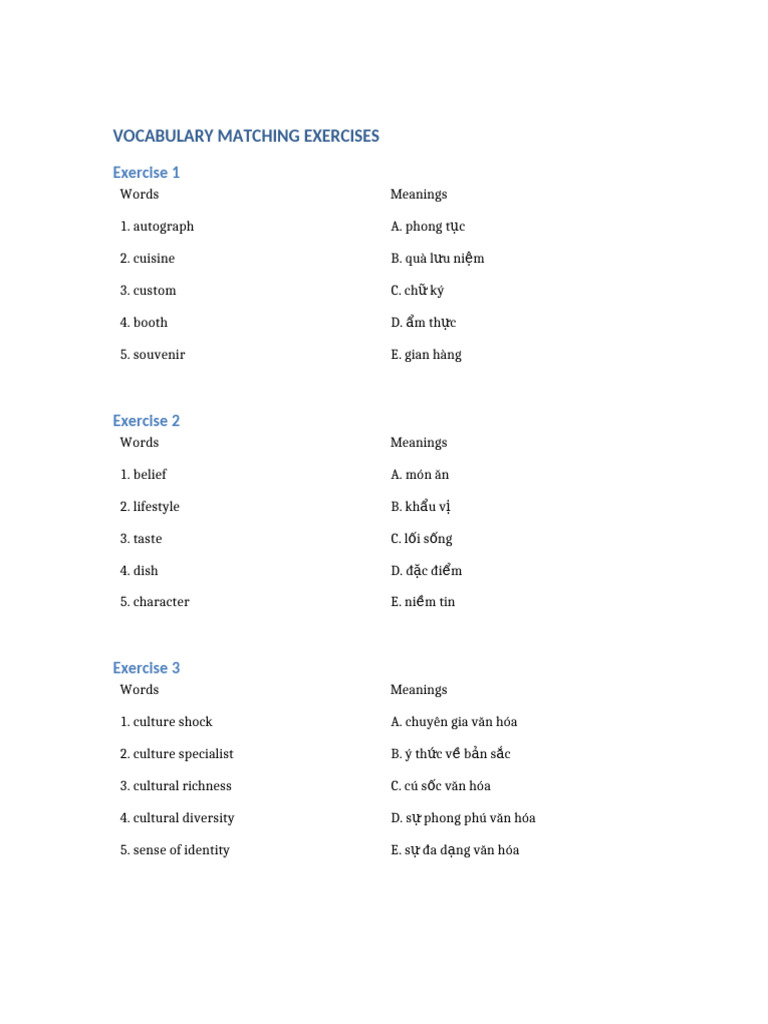 VOCABULARY MATCHING EXERCISES

Exercise 1

| Words | Meanings |
|---|---|
| 1. autograph | A. phong tục |
| 2. cuisine | B. quà lưu niệm |
| 3. custom | C. chữ ký |
| 4. booth | D. ẩm thực |
| 5. souvenir | E. gian hàng |

Exercise 2

| Words | Meanings |
|---|---|
| 1. belief | A. món ăn |
| 2. lifestyle | B. khẩu vị |
| 3. taste | C. lối sống |
| 4. dish | D. đặc điểm |
| 5. character | E. niềm tin |

Exercise 3

| Words | Meanings |
|---|---|
| 1. culture shock | A. chuyên gia văn hóa |
| 2. culture specialist | B. ý thức về bản sắc |
| 3. cultural richness | C. cú sốc văn hóa |
| 4. cultural diversity | D. sự phong phú văn hóa |
| 5. sense of identity | E. sự đa dạng văn hóa |